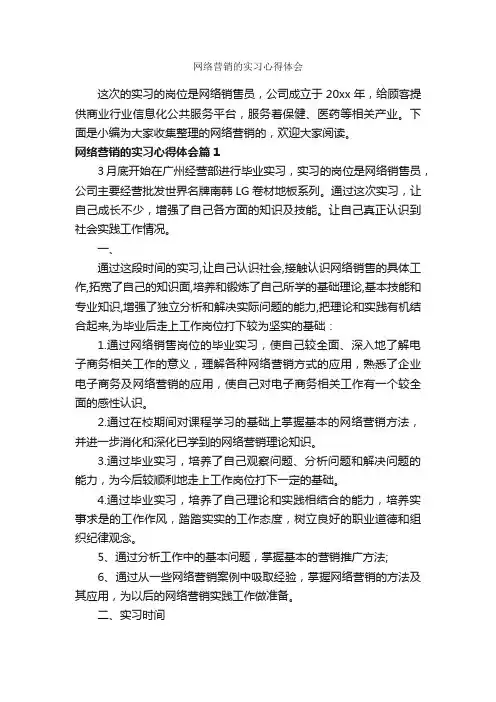 网络营销的实习心得体会

这次的实习的岗位是网络销售员，公司成立于 20xx 年，给顾客提供商业行业信息化公共服务平台，服务着保健、医药等相关产业。下面是小编为大家收集整理的网络营销的，欢迎大家阅读。

网络营销的实习心得体会篇 1

3 月底开始在广州经营部进行毕业实习，实习的岗位是网络销售员，公司主要经营批发世界名牌南韩 LG 卷材地板系列。通过这次实习，让自己成长不少，增强了自己各方面的知识及技能。让自己真正认识到社会实践工作情况。

一、

通过这段时间的实习,让自己认识社会,接触认识网络销售的具体工作,拓宽了自己的知识面,培养和锻炼了自己所学的基础理论,基本技能和专业知识,增强了独立分析和解决实际问题的能力,把理论和实践有机结合起来,为毕业后走上工作岗位打下较为坚实的基础：

1.通过网络销售岗位的毕业实习，使自己较全面、深入地了解电子商务相关工作的意义，理解各种网络营销方式的应用，熟悉了企业电子商务及网络营销的应用，使自己对电子商务相关工作有一个较全面的感性认识。

2.通过在校期间对课程学习的基础上掌握基本的网络营销方法，并进一步消化和深化已学到的网络营销理论知识。

3.通过毕业实习，培养了自己观察问题、分析问题和解决问题的能力，为今后较顺利地走上工作岗位打下一定的基础。

4.通过毕业实习，培养了自己理论和实践相结合的能力，培养实事求是的工作作风，踏踏实实的工作态度，树立良好的职业道德和组织纪律观念。

5、通过分析工作中的基本问题，掌握基本的营销推广方法;

6、通过从一些网络营销案例中吸取经验，掌握网络营销的方法及其应用，为以后的网络营销实践工作做准备。

二、实习时间